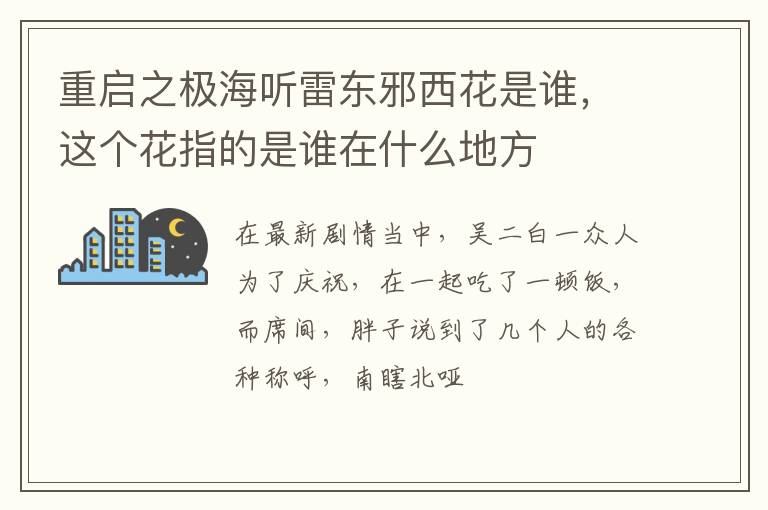 重启之极海听雷东邪西花是谁，这个花指的是谁在什么地方

在最新剧情当中，吴二白一众人为了庆祝，在一起吃了一顿饭，而席间，胖子说到了几个人的各种称呼，南瞎北哑